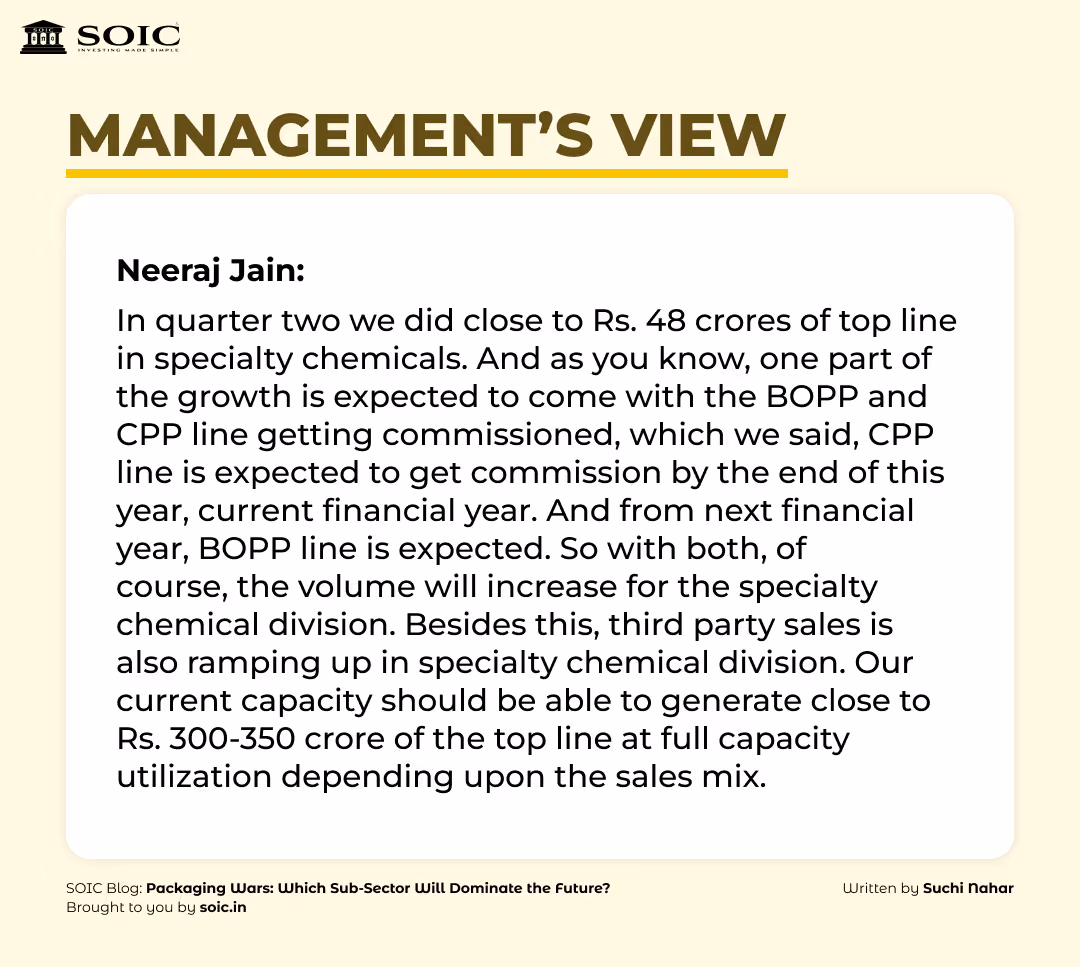 SOIC
INVESTING MADE SIMPLE

MANAGEMENT'S VIEW

Neeraj Jain:

In quarter two we did close to Rs. 48 crores of top line in specialty chemicals. And as you know, one part of the growth is expected to come with the BOPP and CPP line getting commissioned, which we said, CPP line is expected to get commission by the end of this year, current financial year. And from next financial year, BOPP line is expected. So with both, of course, the volume will increase for the specialty chemical division. Besides this, third party sales is also ramping up in specialty chemical division. Our current capacity should be able to generate close to Rs. 300-350 crore of the top line at full capacity utilization depending upon the sales mix.

SOIC Blog: Packaging Wars: Which Sub-Sector Will Dominate the Future?
Brought to you by soic.in

Written by Suchi Nahar